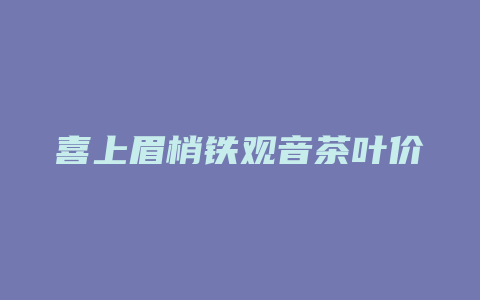 喜上眉梢铁观音茶叶价